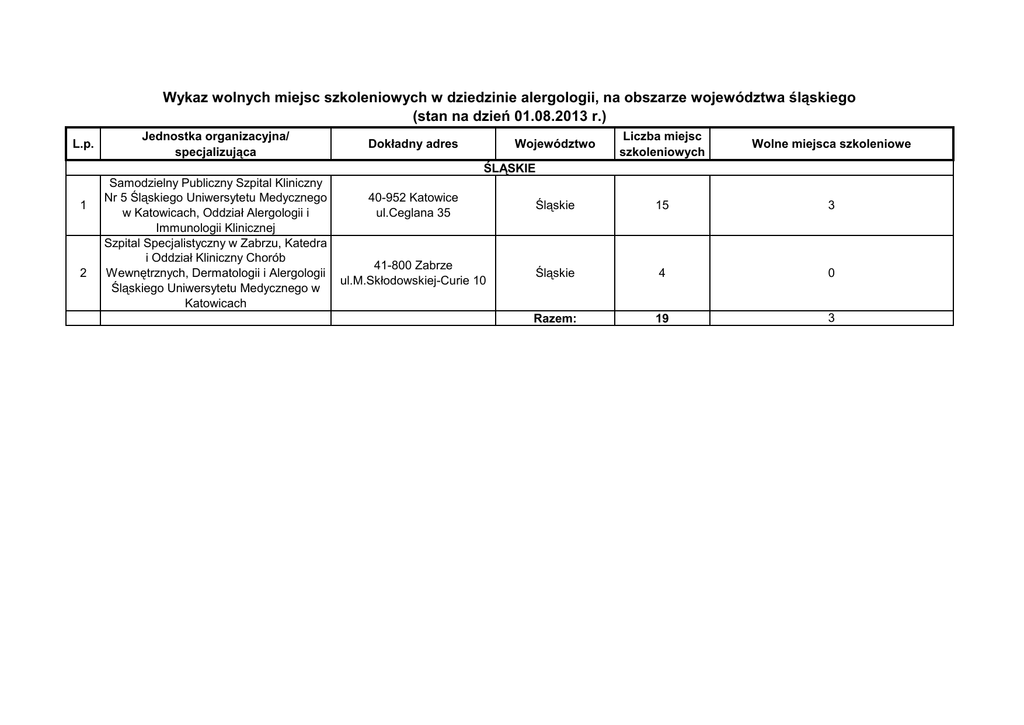 Wykaz wolnych miejsc szkoleniowych w dziedzinie alergologii, na obszarze województwa śląskiego
(stan na dzień 01.08.2013 r.)

| L.p. | Jednostka organizacyjna/ specjalizująca | Dokładny adres | Województwo | Liczba miejsc szkoleniowych | Wolne miejsca szkoleniowe |
|---|---|---|---|---|---|
| ŚLĄSKIE | | | | | |
| 1 | Samodzielny Publiczny Szpital Kliniczny Nr 5 Śląskiego Uniwersytetu Medycznego w Katowicach, Oddział Alergologii i Immunologii Klinicznej | 40-952 Katowice ul.Ceglana 35 | Śląskie | 15 | 3 |
| 2 | Szpital Specjalistyczny w Zabrzu, Katedra i Oddział Kliniczny Chorób Wewnętrznych, Dermatologii i Alergologii Śląskiego Uniwersytetu Medycznego w Katowicach | 41-800 Zabrze ul.M.Skłodowskiej-Curie 10 | Śląskie | 4 | 0 |
| | | | Razem: | 19 | 3 |